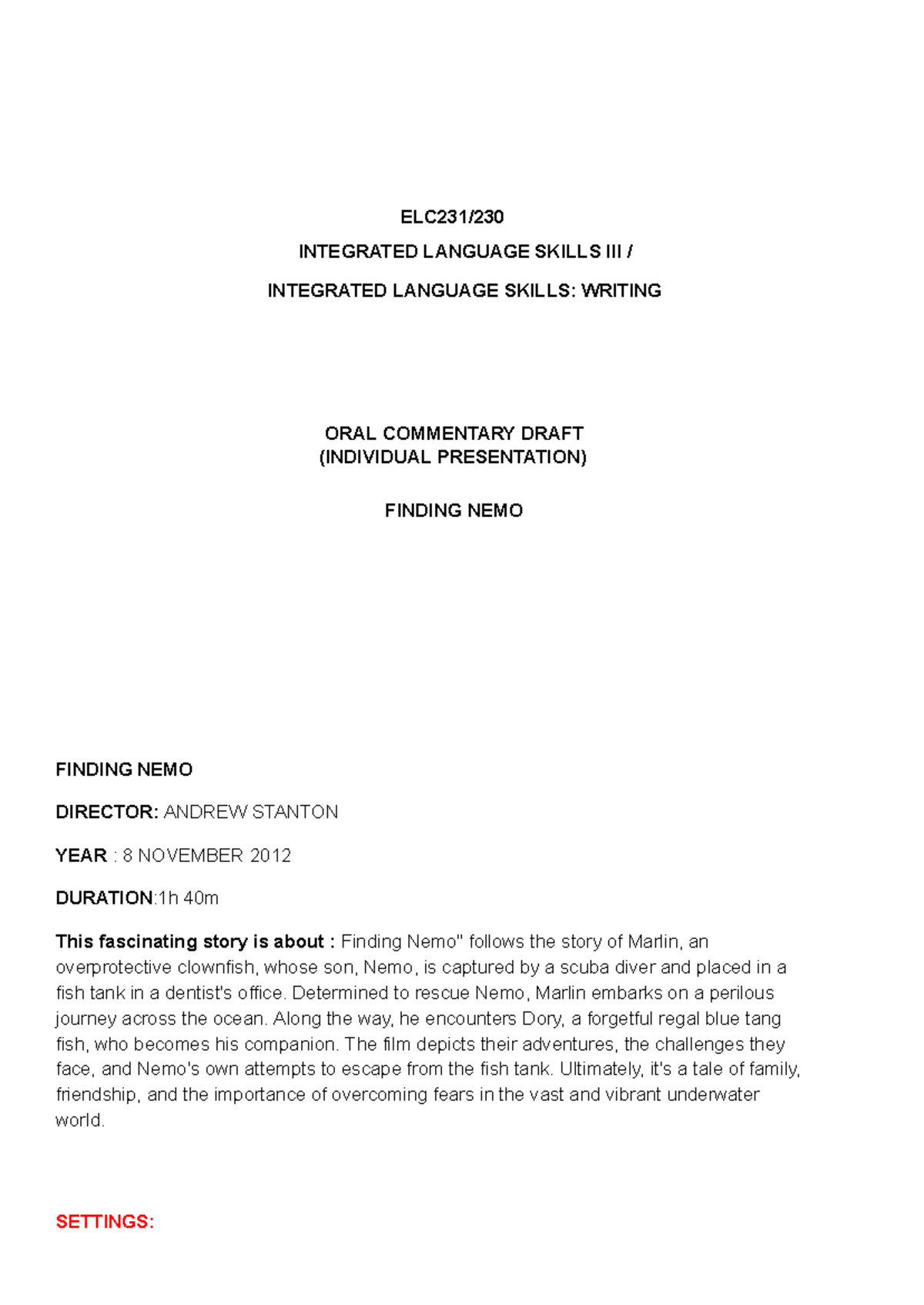 ELC231/230

INTEGRATED LANGUAGE SKILLS III /

INTEGRATED LANGUAGE SKILLS: WRITING

ORAL COMMENTARY DRAFT
(INDIVIDUAL PRESENTATION)

FINDING NEMO

FINDING NEMO

DIRECTOR: ANDREW STANTON

YEAR : 8 NOVEMBER 2012

DURATION:1h 40m

This fascinating story is about : Finding Nemo" follows the story of Marlin, an overprotective clownfish, whose son, Nemo, is captured by a scuba diver and placed in a fish tank in a dentist's office. Determined to rescue Nemo, Marlin embarks on a perilous journey across the ocean. Along the way, he encounters Dory, a forgetful regal blue tang fish, who becomes his companion. The film depicts their adventures, the challenges they face, and Nemo's own attempts to escape from the fish tank. Ultimately, it's a tale of family, friendship, and the importance of overcoming fears in the vast and vibrant underwater world.

SETTINGS: